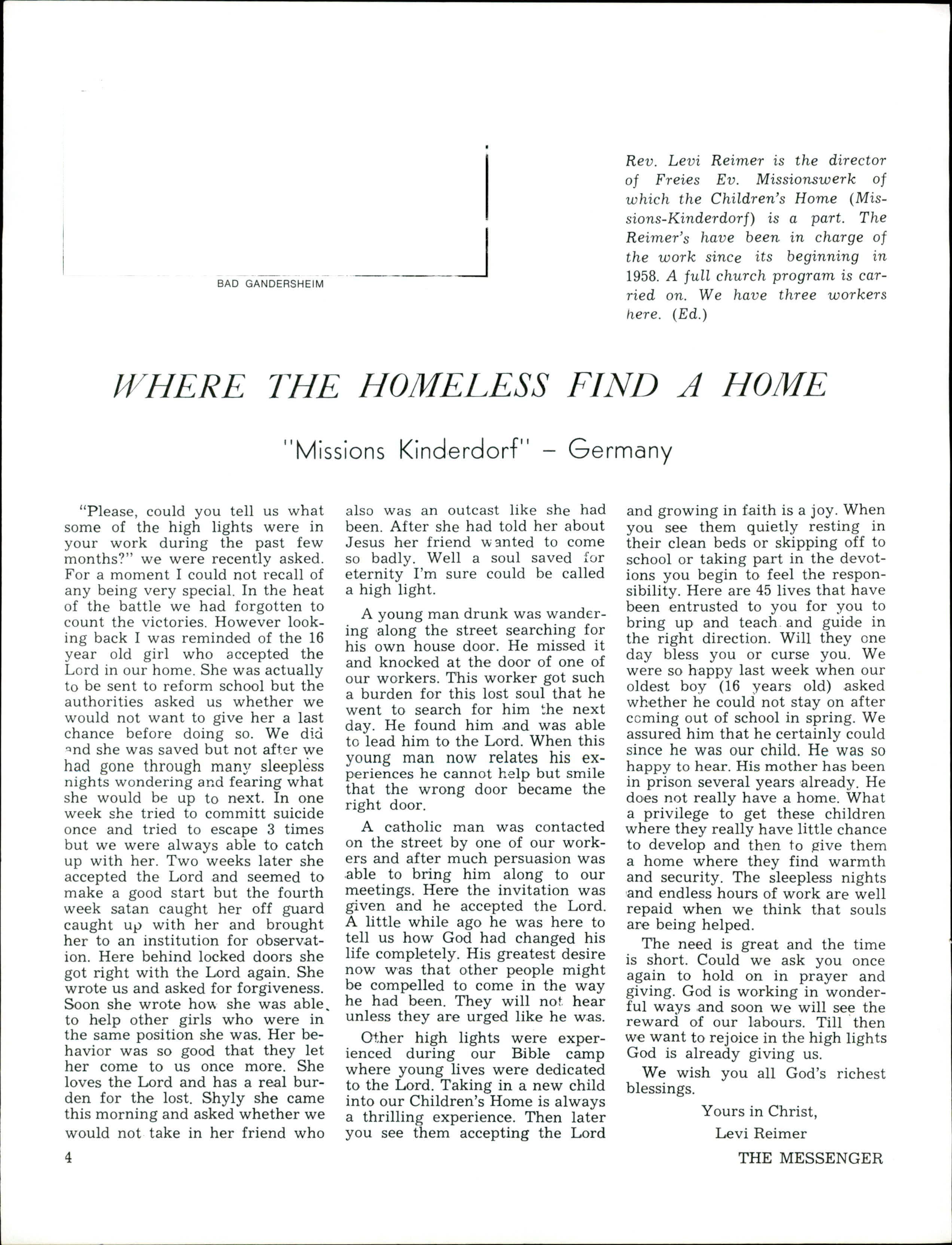 BAD GANDERSHEIM

Rev. Levi Reimer is the director of Freies Ev. Missionswerk of which the Children's Home (Missions-Kinderdorf) is a part. The Reimer's have been in charge of the work since its beginning in 1958. A full church program is carried on. We have three workers here. (Ed.)

WHERE THE HOMELESS FIND A HOME

"Missions Kinderdorf" – Germany

"Please, could you tell us what some of the high lights were in your work during the past few months?" we were recently asked. For a moment I could not recall of any being very special. In the heat of the battle we had forgotten to count the victories. However looking back I was reminded of the 16 year old girl who accepted the Lord in our home. She was actually to be sent to reform school but the authorities asked us whether we would not want to give her a last chance before doing so. We did and she was saved but not after we had gone through many sleepless nights wondering and fearing what she would be up to next. In one week she tried to committ suicide once and tried to escape 3 times but we were always able to catch up with her. Two weeks later she accepted the Lord and seemed to make a good start but the fourth week satan caught her off guard caught up with her and brought her to an institution for observation. Here behind locked doors she got right with the Lord again. She wrote us and asked for forgiveness. Soon she wrote how she was able to help other girls who were in the same position she was. Her behavior was so good that they let her come to us once more. She loves the Lord and has a real burden for the lost. Shyly she came this morning and asked whether we would not take in her friend who also was an outcast like she had been. After she had told her about Jesus her friend wanted to come so badly. Well a soul saved for eternity I'm sure could be called a high light.

A young man drunk was wandering along the street searching for his own house door. He missed it and knocked at the door of one of our workers. This worker got such a burden for this lost soul that he went to search for him the next day. He found him and was able to lead him to the Lord. When this young man now relates his experiences he cannot help but smile that the wrong door became the right door.

A catholic man was contacted on the street by one of our workers and after much persuasion was able to bring him along to our meetings. Here the invitation was given and he accepted the Lord. A little while ago he was here to tell us how God had changed his life completely. His greatest desire now was that other people might be compelled to come in the way he had been. They will not hear unless they are urged like he was.

Other high lights were experienced during our Bible camp where young lives were dedicated to the Lord. Taking in a new child into our Children's Home is always a thrilling experience. Then later you see them accepting the Lord and growing in faith is a joy. When you see them quietly resting in their clean beds or skipping off to school or taking part in the devotions you begin to feel the responsibility. Here are 45 lives that have been entrusted to you for you to bring up and teach and guide in the right direction. Will they one day bless you or curse you. We were so happy last week when our oldest boy (16 years old) asked whether he could not stay on after coming out of school in spring. We assured him that he certainly could since he was our child. He was so happy to hear. His mother has been in prison several years already. He does not really have a home. What a privilege to get these children where they really have little chance to develop and then to give them a home where they find warmth and security. The sleepless nights and endless hours of work are well repaid when we think that souls are being helped.

The need is great and the time is short. Could we ask you once again to hold on in prayer and giving. God is working in wonderful ways and soon we will see the reward of our labours. Till then we want to rejoice in the high lights God is already giving us.

We wish you all God's richest blessings.

Yours in Christ,
Levi Reimer

4

THE MESSENGER